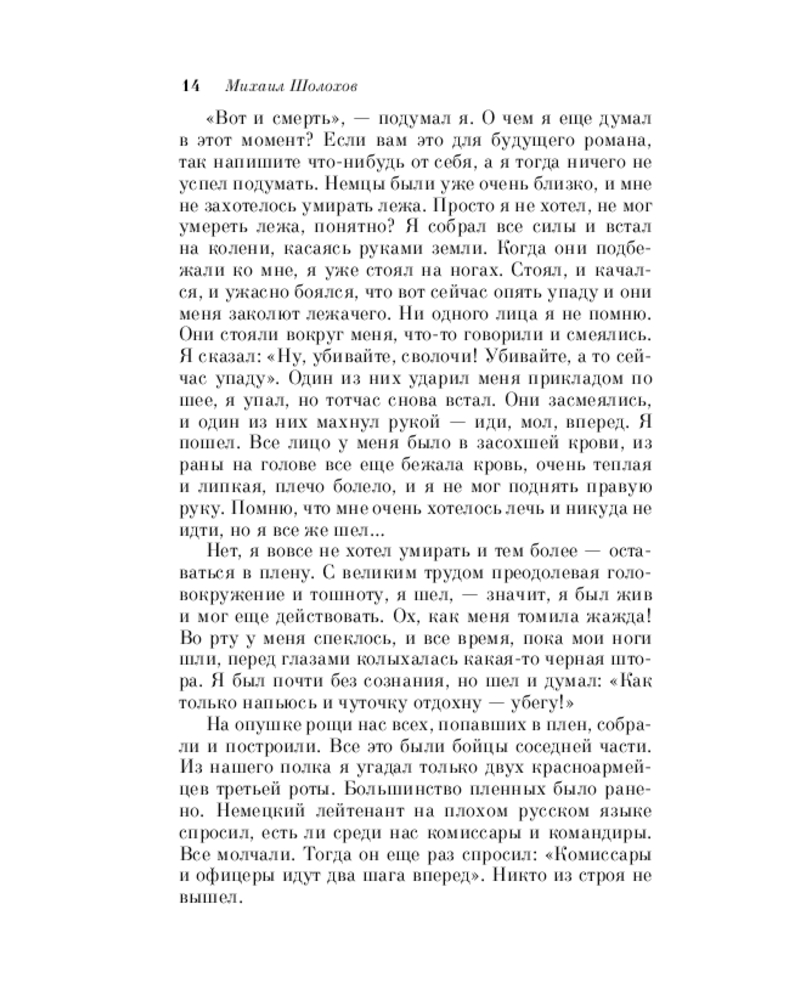 14 Михаил Шолохов

«Вот и смерть», — подумал я. О чем я еще думал в этот момент? Если вам это для будущего романа, так напишите что-нибудь от себя, а я тогда ничего не успел подумать. Немцы были уже очень близко, и мне не захотелось умирать лежа. Просто я не хотел, не мог умереть лежа, понятно? Я собрал все силы и встал на колени, касаясь руками земли. Когда они подбежали ко мне, я уже стоял на ногах. Стоял, и качался, и ужасно боялся, что вот сейчас опять упаду и они меня заколют лежачего. Ни одного лица я не помню. Они стояли вокруг меня, что-то говорили и смеялись. Я сказал: «Ну, убивайте, сволочи! Убивайте, а то сейчас упаду». Один из них ударил меня прикладом по шее, я упал, но тотчас снова встал. Они засмеялись, и один из них махнул рукой — иди, мол, вперед. Я пошел. Все лицо у меня было в засохшей крови, из раны на голове все еще бежала кровь, очень теплая и липкая, плечо болело, и я не мог поднять правую руку. Помню, что мне очень хотелось лечь и никуда не идти, но я все же шел...

Нет, я вовсе не хотел умирать и тем более — оставаться в плену. С великим трудом преодолевая головокружение и тошноту, я шел, — значит, я был жив и мог еще действовать. Ох, как меня томила жажда! Во рту у меня спеклось, и все время, пока мои ноги шли, перед глазами колыхалась какая-то черная штора. Я был почти без сознания, но шел и думал: «Как только напьюсь и чуточку отдохну — убегу!»

На опушке рощи нас всех, попавших в плен, собрали и построили. Все это были бойцы соседней части. Из нашего полка я угадал только двух красноармейцев третьей роты. Большинство пленных было ранено. Немецкий лейтенант на плохом русском языке спросил, есть ли среди нас комиссары и командиры. Все молчали. Тогда он еще раз спросил: «Комиссары и офицеры идут два шага вперед». Никто из строя не вышел.